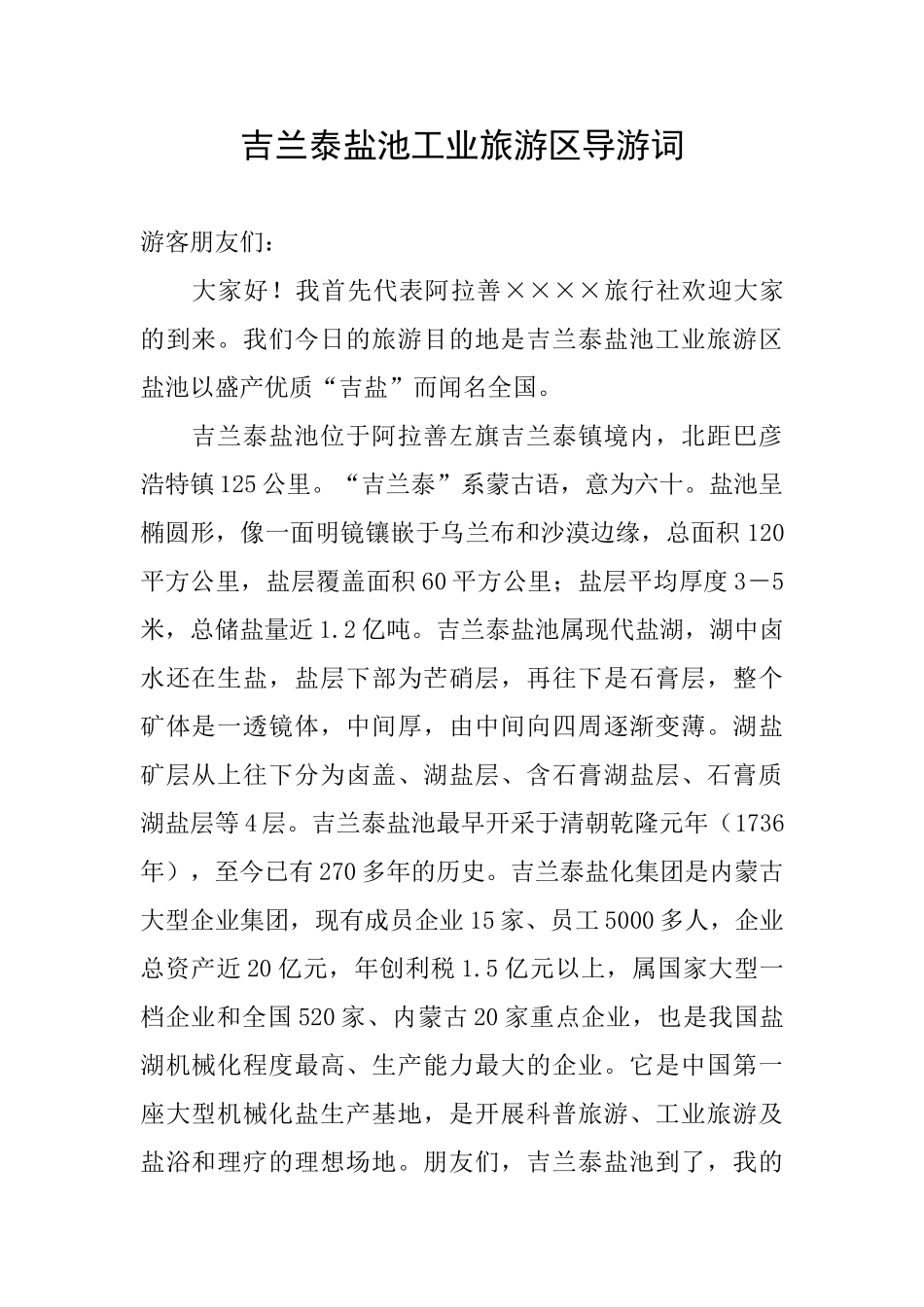 吉兰泰盐池工业旅游区导游词

游客朋友们：

大家好！我首先代表阿拉善××××旅行社欢迎大家的到来。我们今日的旅游目的地是吉兰泰盐池工业旅游区盐池以盛产优质“吉盐”而闻名全国。

吉兰泰盐池位于阿拉善左旗吉兰泰镇境内，北距巴彦浩特镇125公里。“吉兰泰”系蒙古语，意为六十。盐池呈椭圆形，像一面明镜镶嵌于乌兰布和沙漠边缘，总面积120平方公里，盐层覆盖面积60平方公里；盐层平均厚度3－5米，总储盐量近1.2亿吨。吉兰泰盐池属现代盐湖，湖中卤水还在生盐，盐层下部为芒硝层，再往下是石膏层，整个矿体是一透镜体，中间厚，由中间向四周逐渐变薄。湖盐矿层从上往下分为卤盖、湖盐层、含石膏湖盐层、石膏质湖盐层等4层。吉兰泰盐池最早开采于清朝乾隆元年（1736年），至今已有270多年的历史。吉兰泰盐化集团是内蒙古大型企业集团，现有成员企业15家、员工5000多人，企业总资产近20亿元，年创利税1.5亿元以上，属国家大型一档企业和全国520家、内蒙古20家重点企业，也是我国盐湖机械化程度最高、生产能力最大的企业。它是中国第一座大型机械化盐生产基地，是开展科普旅游、工业旅游及盐浴和理疗的理想场地。朋友们，吉兰泰盐池到了，我的